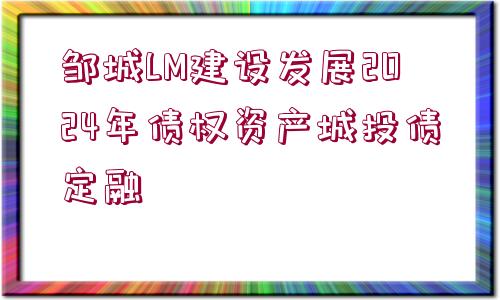 邹城LM建设发展2024年债权资产城投债定融